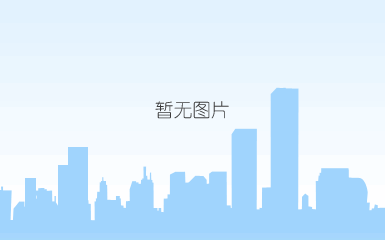 暂无图片